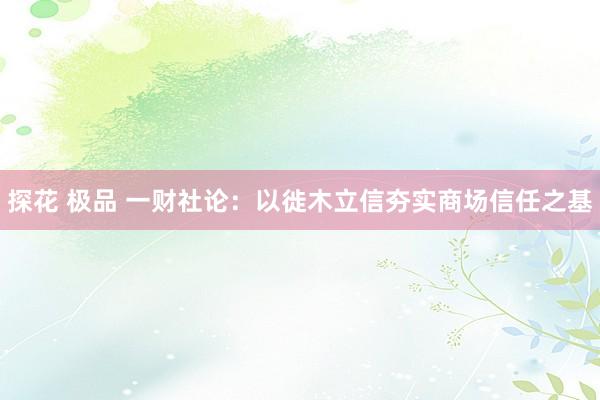 探花 极品 一财社论：以徙木立信夯实商场信任之基